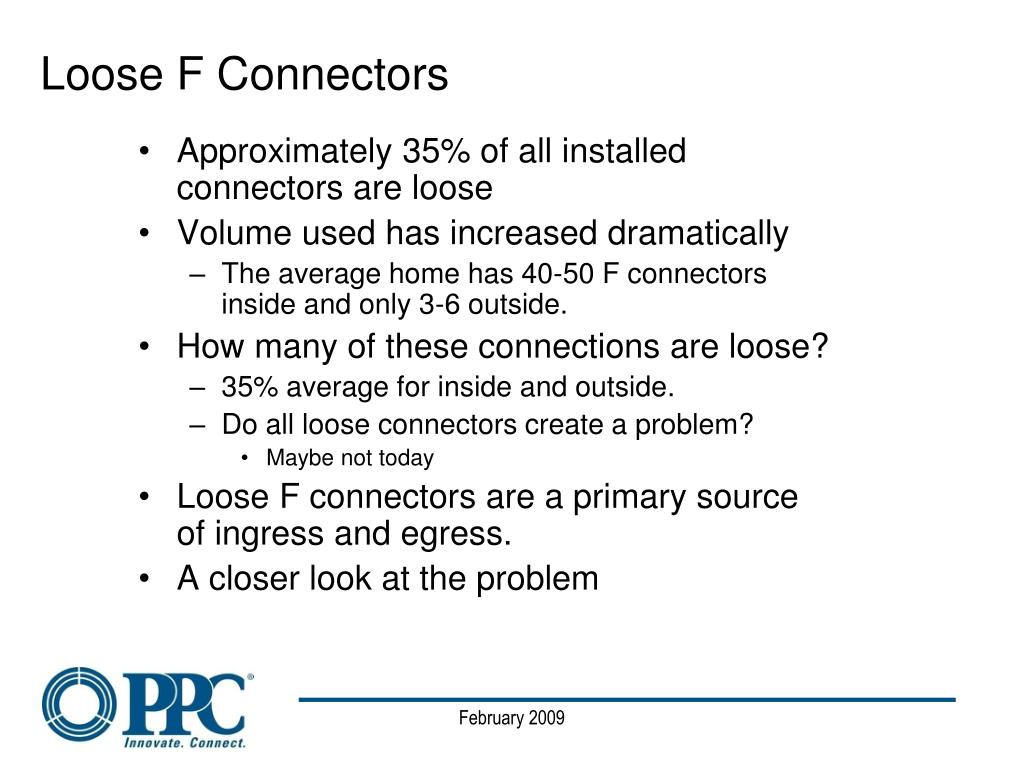 Loose F Connectors

• Approximately 35% of all installed connectors are loose
• Volume used has increased dramatically
– The average home has 40-50 F connectors inside and only 3-6 outside.
• How many of these connections are loose?
– 35% average for inside and outside.
– Do all loose connectors create a problem?
• Maybe not today
• Loose F connectors are a primary source of ingress and egress.
• A closer look at the problem

PPC®
Innovate. Connect.

February 2009